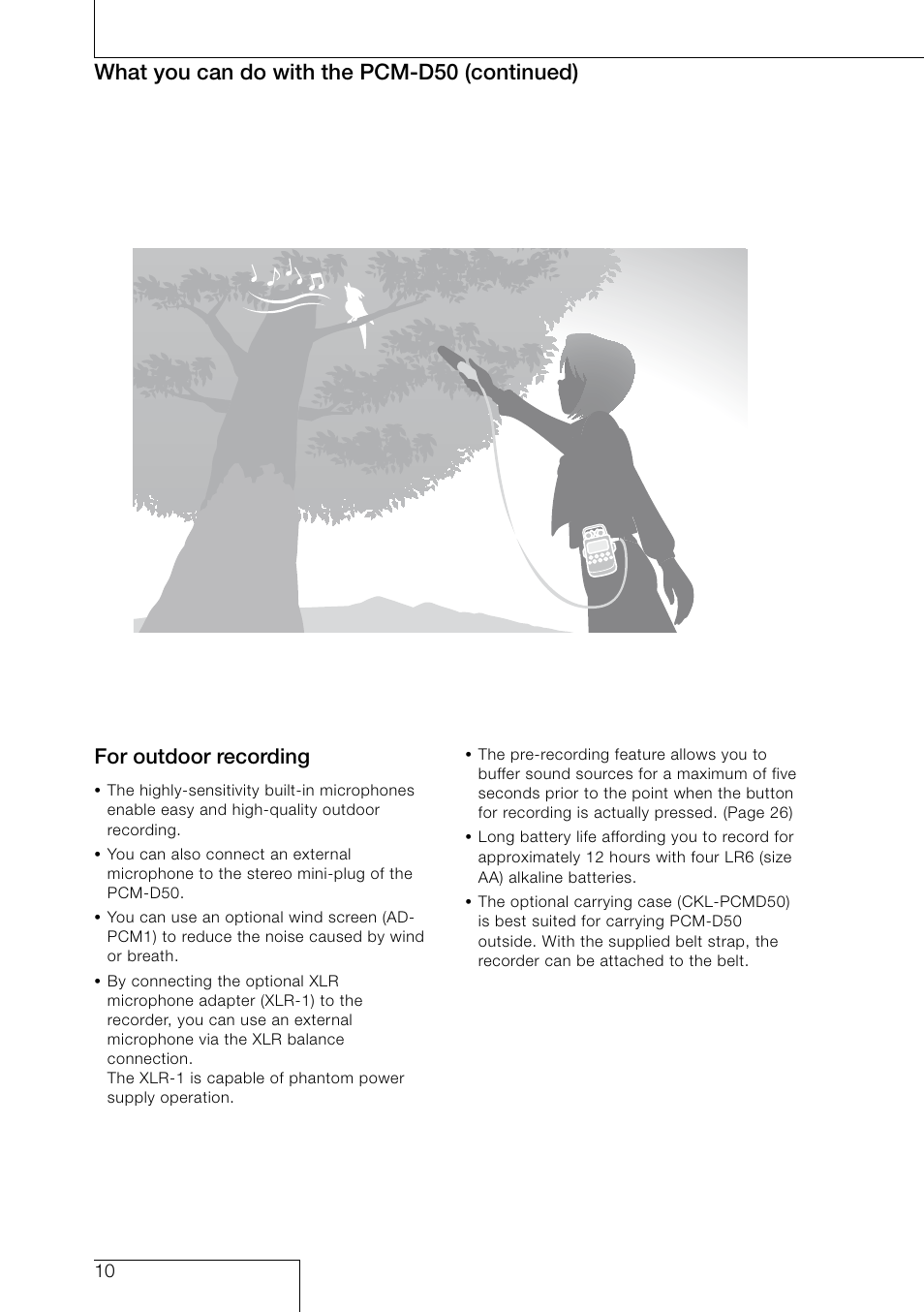 What you can do with the PCM-D50 (continued)

For outdoor recording

• The highly-sensitivity built-in microphones enable easy and high-quality outdoor recording.

• You can also connect an external microphone to the stereo mini-plug of the PCM-D50.

• You can use an optional wind screen (AD-PCM1) to reduce the noise caused by wind or breath.

• By connecting the optional XLR microphone adapter (XLR-1) to the recorder, you can use an external microphone via the XLR balance connection.
The XLR-1 is capable of phantom power supply operation.

• The pre-recording feature allows you to buffer sound sources for a maximum of five seconds prior to the point when the button for recording is actually pressed. (Page 26)

• Long battery life affording you to record for approximately 12 hours with four LR6 (size AA) alkaline batteries.

• The optional carrying case (CKL-PCMD50) is best suited for carrying PCM-D50 outside. With the supplied belt strap, the recorder can be attached to the belt.

10